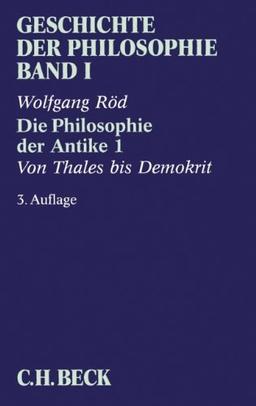 GESCHICHTE
DER PHILOSOPHIE
BAND I

Wolfgang Röd

Die Philosophie
der Antike 1
Von Thales bis Demokrit

3. Auflage

C.H.BECK